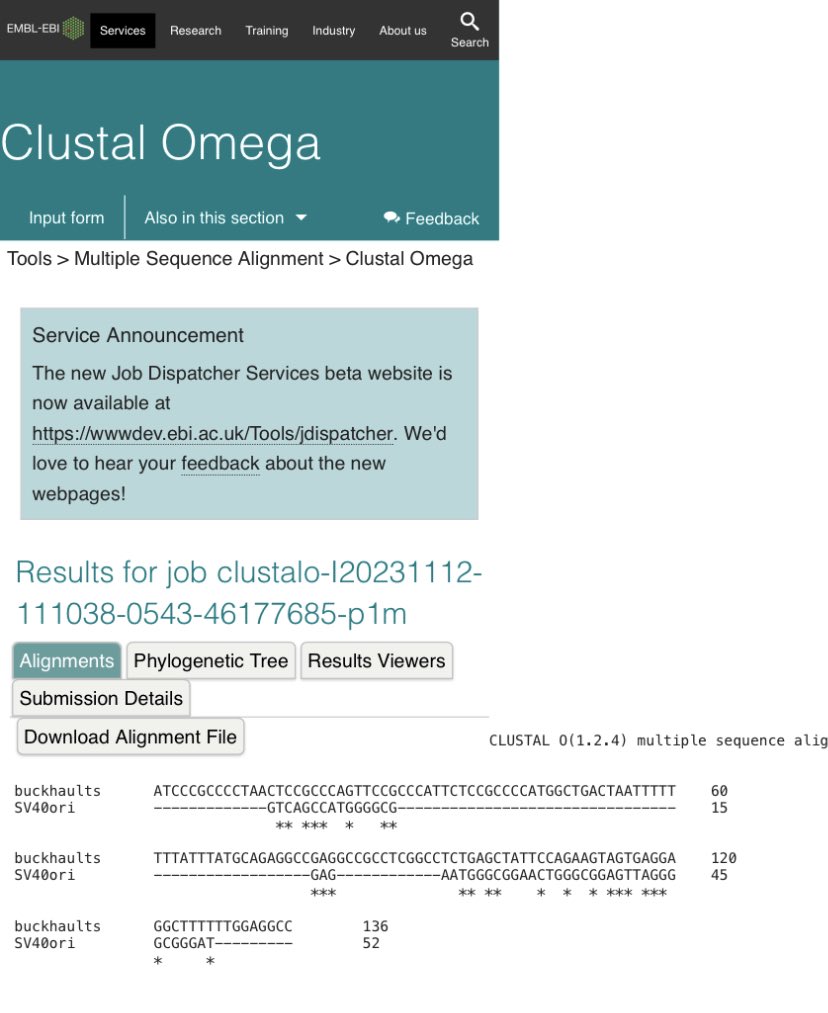 EMBL-EBI Services Research Training Industry About us Search

Clustal Omega

Input form Also in this section Feedback

Tools > Multiple Sequence Alignment > Clustal Omega

Service Announcement

The new Job Dispatcher Services beta website is now available at https://wwwdev.ebi.ac.uk/Tools/jdispatcher. We'd love to hear your feedback about the new webpages!

Results for job clustalo-I20231112-111038-0543-46177685-p1m

Alignments Phylogenetic Tree Results Viewers Submission Details

Download Alignment File

CLUSTAL O(1.2.4) multiple sequence alig

buckhaults ATCCCGCCCCTAACTCCGCCCAGTTCCGCCCATTCTCCGCCCCATGGCTGACTAATTTTT 60
SV40ori -------------GTCAGCCATGGGGCG-------------------------------- 15
** *** * **

buckhaults TTTATTTATGCAGAGGCCGAGGCCGCCTCGGCCTCTGAGCTATTCCAGAAGTAGTGAGGA 120
SV40ori ------------------GAG------------AATGGGCGGAACTGGGCGGAGTTAGGG 45
*** ** ** * * * *** ***

buckhaults GGCTTTTTTGGAGGCC 136
SV40ori GCGGGAT--------- 52
* *